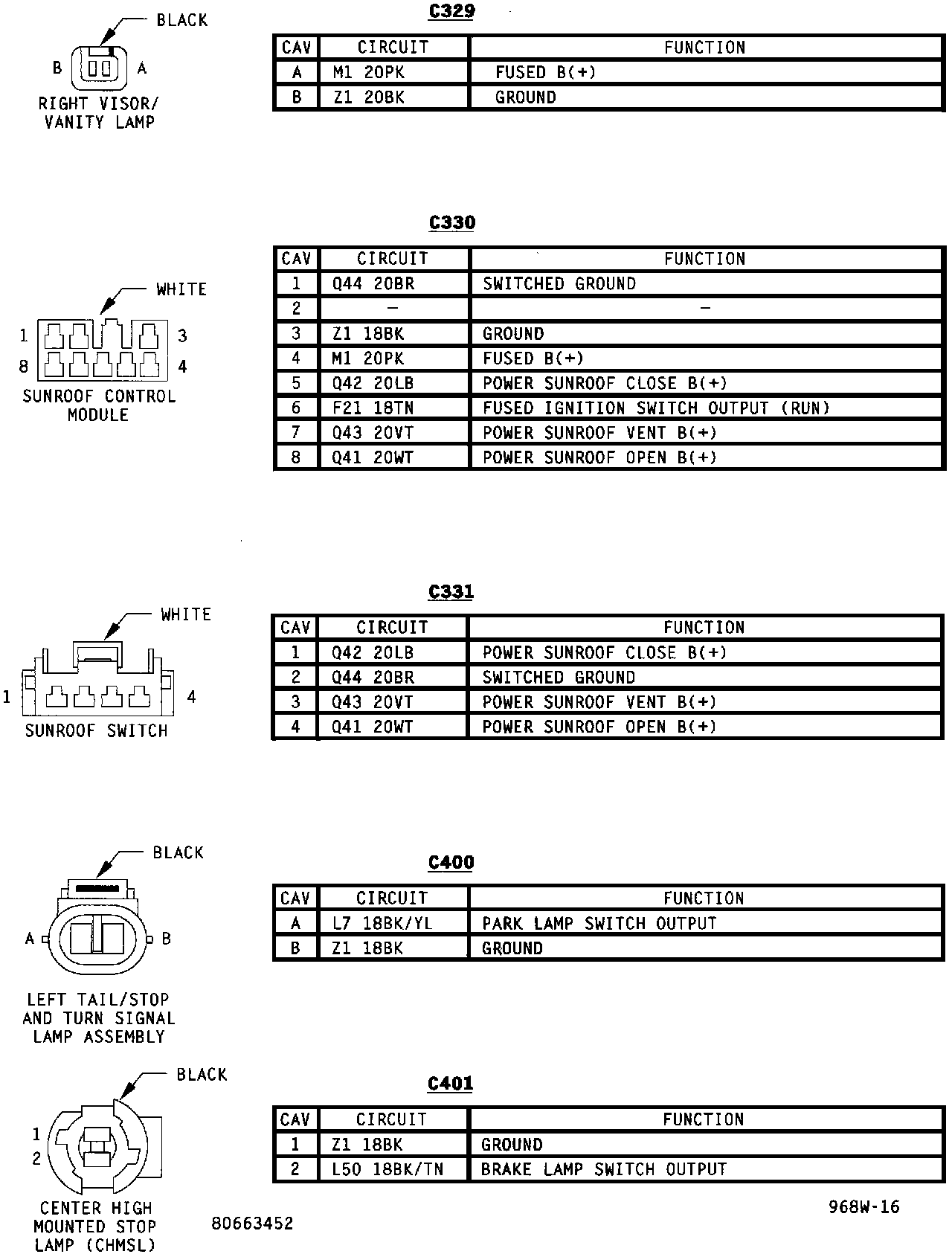 BLACK

B A

RIGHT VISOR/ VANITY LAMP

C329

| CAV | CIRCUIT | FUNCTION |
|---|---|---|
| A | M1 20PK | FUSED B(+) |
| B | Z1 20BK | GROUND |

WHITE

1 3
8 4

SUNROOF CONTROL MODULE

C330

| CAV | CIRCUIT | FUNCTION |
|---|---|---|
| 1 | Q44 20BR | SWITCHED GROUND |
| 2 | – | – |
| 3 | Z1 18BK | GROUND |
| 4 | M1 20PK | FUSED B(+) |
| 5 | Q42 20LB | POWER SUNROOF CLOSE B(+) |
| 6 | F21 18TN | FUSED IGNITION SWITCH OUTPUT (RUN) |
| 7 | Q43 20VT | POWER SUNROOF VENT B(+) |
| 8 | Q41 20WT | POWER SUNROOF OPEN B(+) |

WHITE

1 4

SUNROOF SWITCH

C331

| CAV | CIRCUIT | FUNCTION |
|---|---|---|
| 1 | Q42 20LB | POWER SUNROOF CLOSE B(+) |
| 2 | Q44 20BR | SWITCHED GROUND |
| 3 | Q43 20VT | POWER SUNROOF VENT B(+) |
| 4 | Q41 20WT | POWER SUNROOF OPEN B(+) |

BLACK

A B

LEFT TAIL/STOP AND TURN SIGNAL LAMP ASSEMBLY

C400

| CAV | CIRCUIT | FUNCTION |
|---|---|---|
| A | L7 18BK/YL | PARK LAMP SWITCH OUTPUT |
| B | Z1 18BK | GROUND |

BLACK

1
2

CENTER HIGH MOUNTED STOP LAMP (CHMSL)

C401

| CAV | CIRCUIT | FUNCTION |
|---|---|---|
| 1 | Z1 18BK | GROUND |
| 2 | L50 18BK/TN | BRAKE LAMP SWITCH OUTPUT |

80663452

968W-16